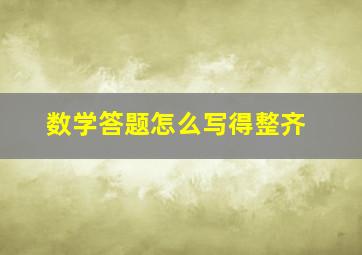 数学答题怎么写得整齐